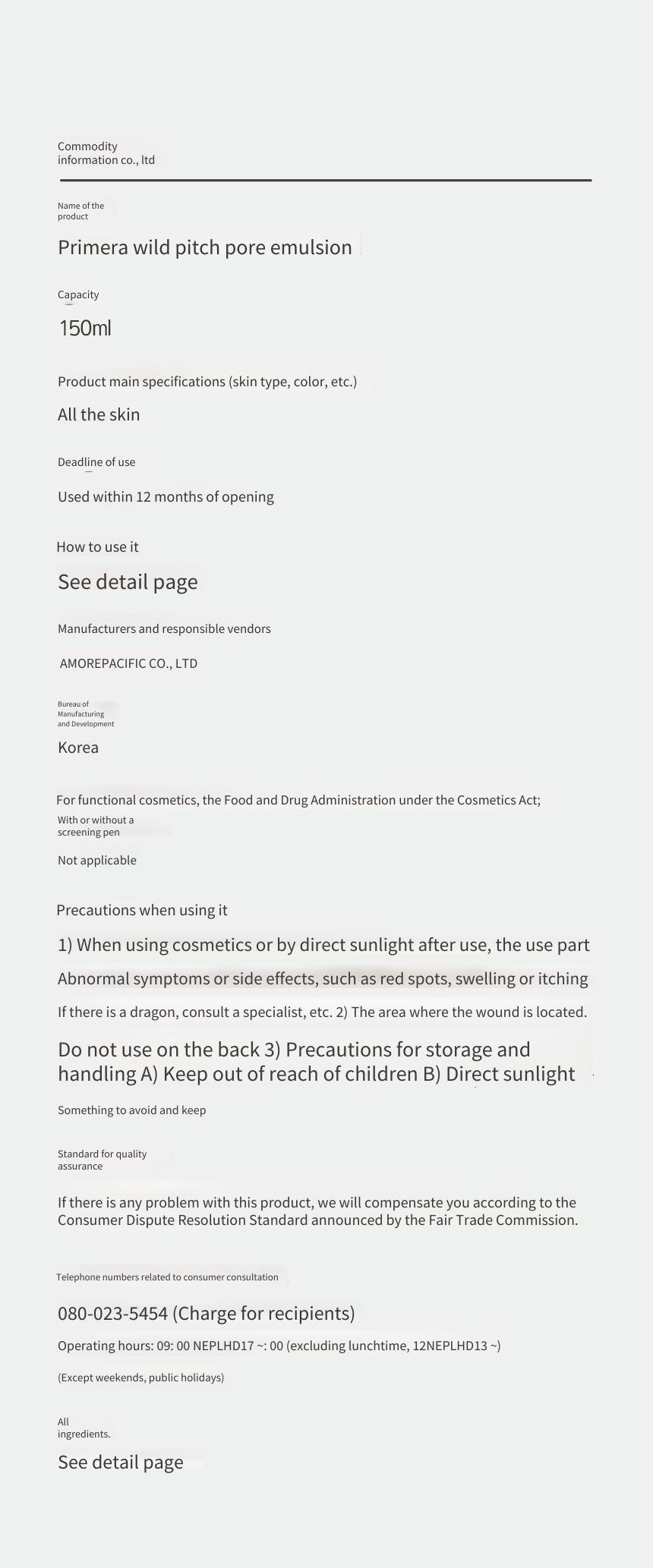 Commodity information co., ltd

Name of the product

Primera wild pitch pore emulsion

Capacity

150ml

Product main specifications (skin type, color, etc.)

All the skin

Deadline of use

Used within 12 months of opening

How to use it

See detail page

Manufacturers and responsible vendors

AMOREPACIFIC CO., LTD

Bureau of Manufacturing and Development

Korea

For functional cosmetics, the Food and Drug Administration under the Cosmetics Act;
With or without a screening pen

Not applicable

Precautions when using it

1) When using cosmetics or by direct sunlight after use, the use part

Abnormal symptoms or side effects, such as red spots, swelling or itching

If there is a dragon, consult a specialist, etc. 2) The area where the wound is located.

Do not use on the back 3) Precautions for storage and handling A) Keep out of reach of children B) Direct sunlight

Something to avoid and keep

Standard for quality assurance

If there is any problem with this product, we will compensate you according to the Consumer Dispute Resolution Standard announced by the Fair Trade Commission.

Telephone numbers related to consumer consultation

080-023-5454 (Charge for recipients)

Operating hours: 09: 00 NEPLHD17 ~: 00 (excluding lunchtime, 12NEPLHD13 ~)

(Except weekends, public holidays)

All ingredients.

See detail page